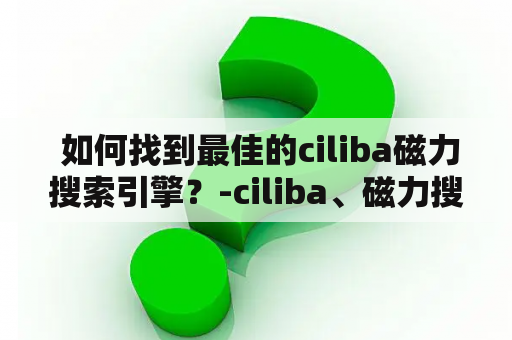 如何找到最佳的ciliba磁力搜索引擎？-ciliba、磁力搜